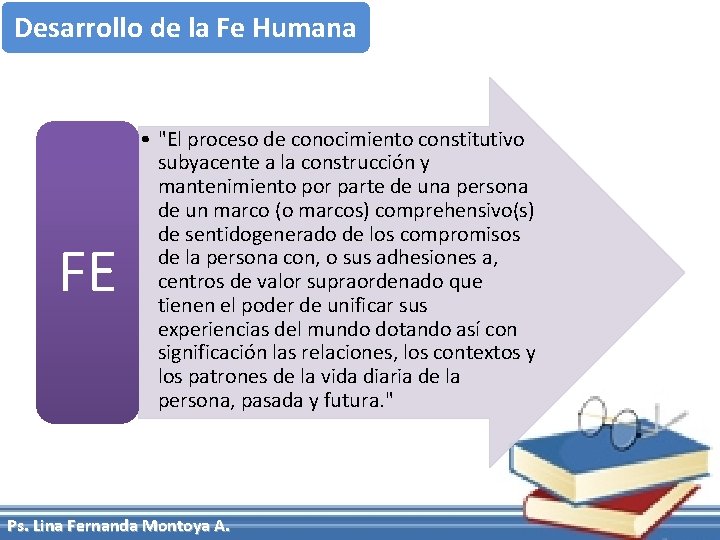 Desarrollo de la Fe Humana

FE

• "El proceso de conocimiento constitutivo subyacente a la construcción y mantenimiento por parte de una persona de un marco (o marcos) comprehensivo(s) de sentidogenerado de los compromisos de la persona con, o sus adhesiones a, centros de valor supraordenado que tienen el poder de unificar sus experiencias del mundo dotando así con significación las relaciones, los contextos y los patrones de la vida diaria de la persona, pasada y futura."

Ps. Lina Fernanda Montoya A.